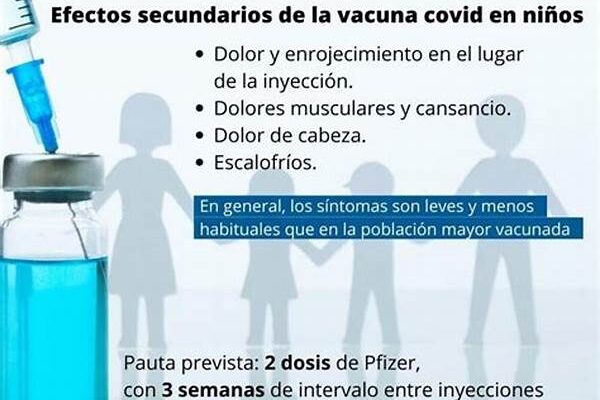 Efectos secundarios de la vacuna covid en niños

• Dolor y enrojecimiento en el lugar de la inyección.
• Dolores musculares y cansancio.
• Dolor de cabeza.
• Escalofríos.

En general, los síntomas son leves y menos habituales que en la población mayor vacunada

Pauta prevista: 2 dosis de Pfizer, con 3 semanas de intervalo entre inyecciones